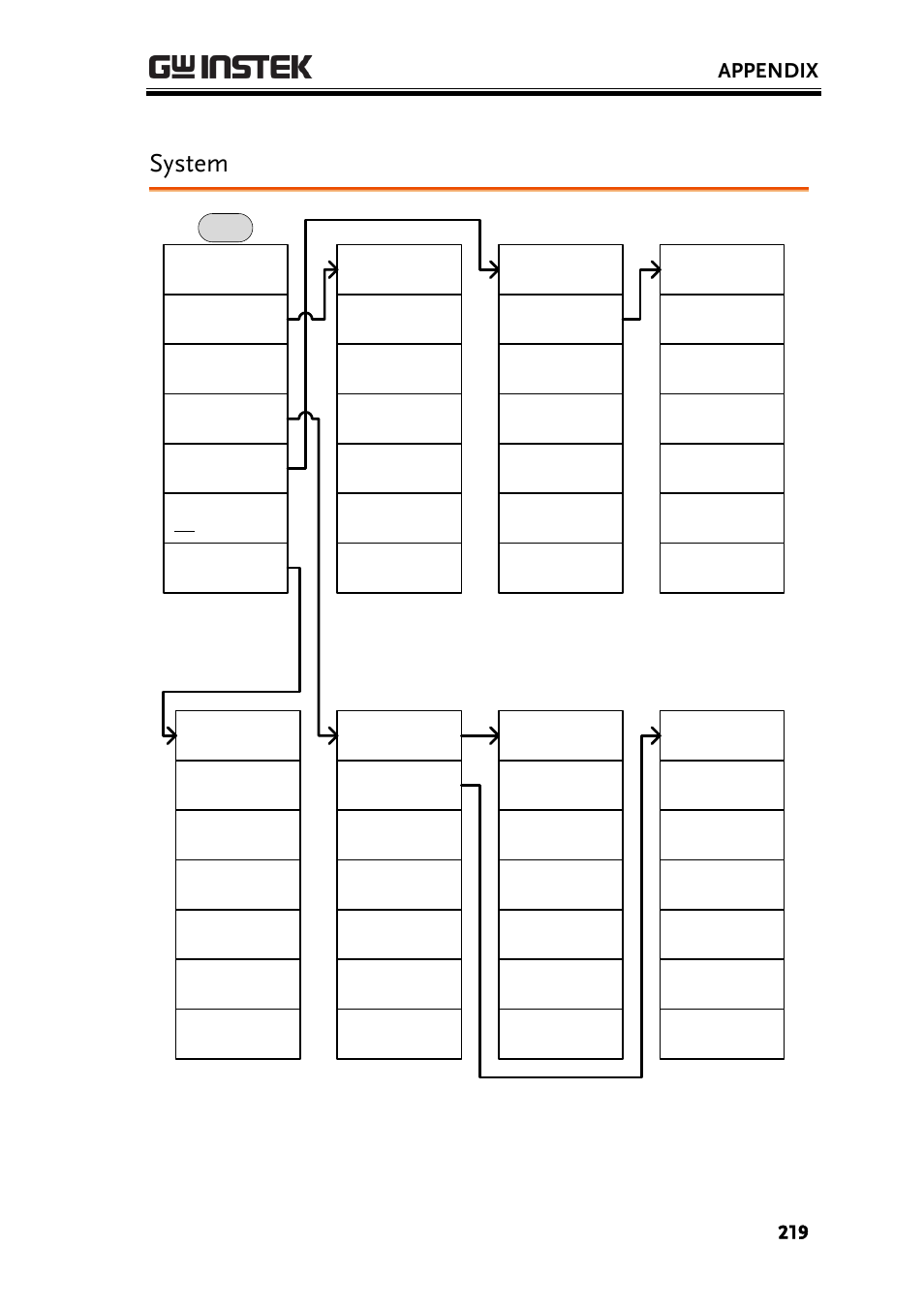 GW INSTEK

APPENDIX

System

219